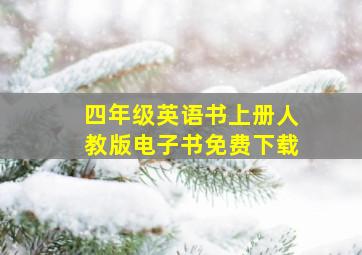 四年级英语书上册人教版电子书免费下载